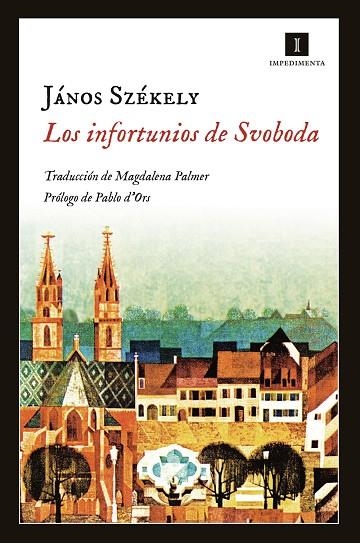 I
IMPEDIMENTA

János Székely
Los infortunios de Svoboda

Traducción de Magdalena Palmer
Prólogo de Pablo d'Ors